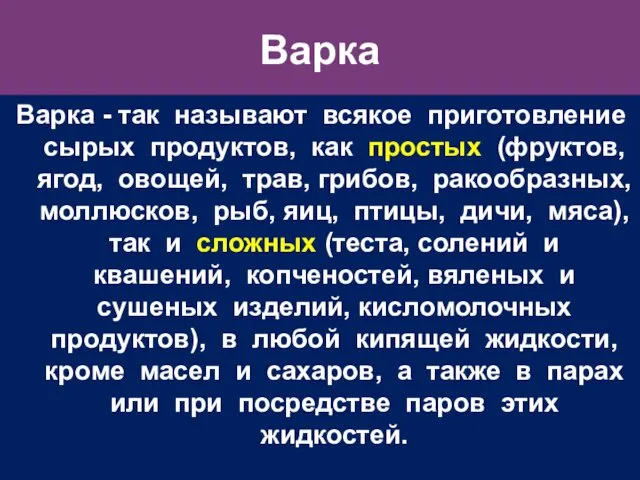 Варка

Варка - так называют всякое приготовление сырых продуктов, как простых (фруктов, ягод, овощей, трав, грибов, ракообразных, моллюсков, рыб, яиц, птицы, дичи, мяса), так и сложных (теста, солений и квашений, копченостей, вяленых и сушеных изделий, кисломолочных продуктов), в любой кипящей жидкости, кроме масел и сахаров, а также в парах или при посредстве паров этих жидкостей.